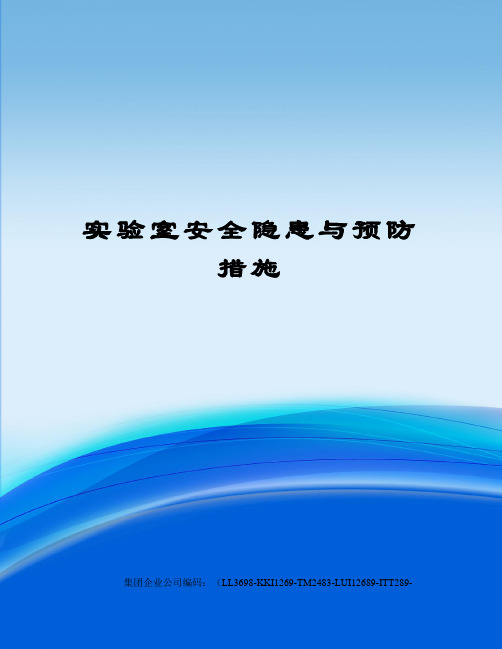 实验室安全隐患与预防措施

集团企业公司编码：（LL3698-KKI1269-TM2483-LUI12689-ITT289-